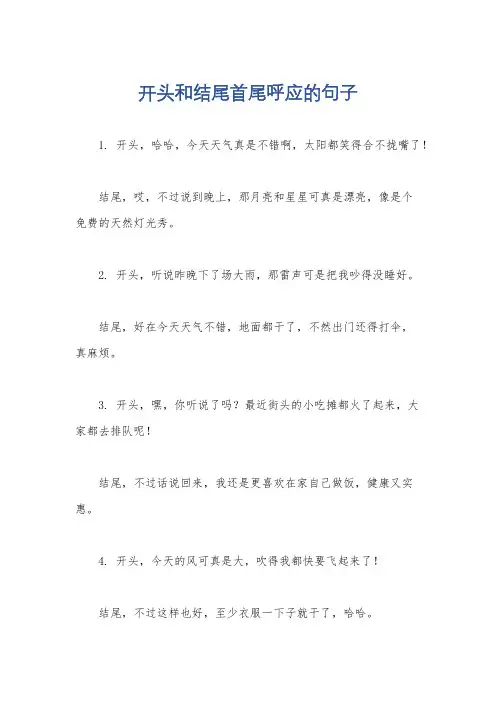 开头和结尾首尾呼应的句子

1. 开头，哈哈，今天天气真是不错啊，太阳都笑得合不拢嘴了！

结尾，哎，不过说到晚上，那月亮和星星可真是漂亮，像是个免费的天然灯光秀。

2. 开头，听说昨晚下了场大雨，那雷声可是把我吵得没睡好。

结尾，好在今天天气不错，地面都干了，不然出门还得打伞，真麻烦。

3. 开头，嘿，你听说了吗？最近街头的小吃摊都火了起来，大家都去排队呢！

结尾，不过话说回来，我还是更喜欢在家自己做饭，健康又实惠。

4. 开头，今天的风可真是大，吹得我都快要飞起来了！

结尾，不过这样也好，至少衣服一下子就干了，哈哈。